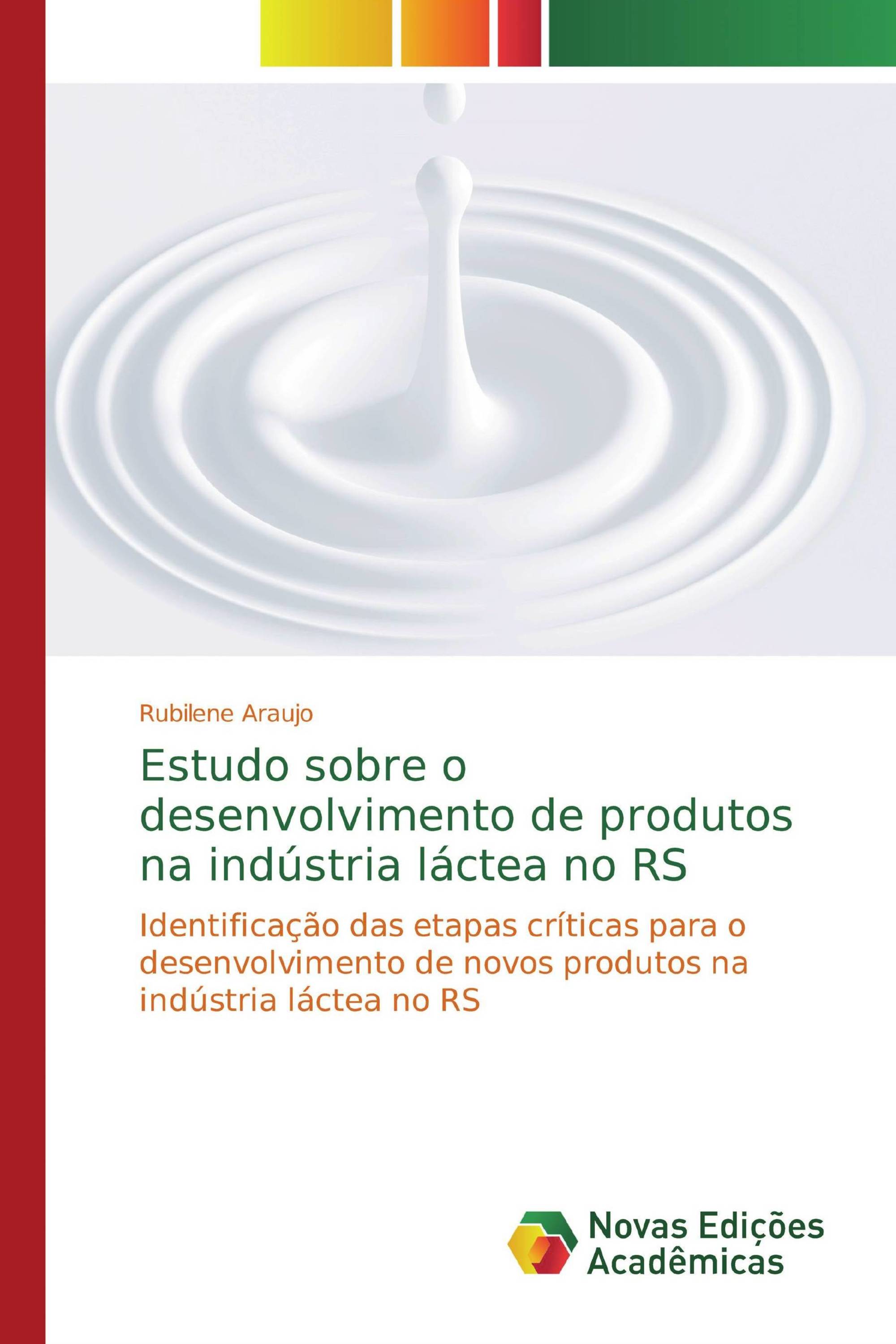 Rubilene Araujo

Estudo sobre o desenvolvimento de produtos na indústria láctea no RS

Identificação das etapas críticas para o desenvolvimento de novos produtos na indústria láctea no RS

Novas Edições Acadêmicas